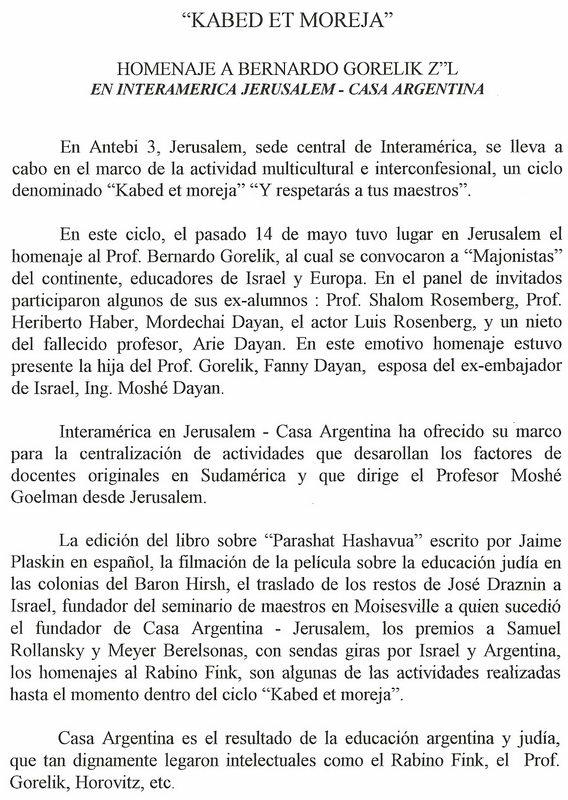 "KABED ET MOREJA"

HOMENAJE A BERNARDO GORELIK Z"L
EN INTERAMERICA JERUSALEM - CASA ARGENTINA

En Antebi 3, Jerusalem, sede central de Interamérica, se lleva a cabo en el marco de la actividad multicultural e interconfesional, un ciclo denominado "Kabed et moreja" "Y respetarás a tus maestros".

En este ciclo, el pasado 14 de mayo tuvo lugar en Jerusalem el homenaje al Prof. Bernardo Gorelik, al cual se convocaron a "Majonistas" del continente, educadores de Israel y Europa. En el panel de invitados participaron algunos de sus ex-alumnos : Prof. Shalom Rosemberg, Prof. Heriberto Haber, Mordechai Dayan, el actor Luis Rosenberg, y un nieto del fallecido profesor, Arie Dayan. En este emotivo homenaje estuvo presente la hija del Prof. Gorelik, Fanny Dayan, esposa del ex-embajador de Israel, Ing. Moshé Dayan.

Interamérica en Jerusalem - Casa Argentina ha ofrecido su marco para la centralización de actividades que desarollan los factores de docentes originales en Sudamérica y que dirige el Profesor Moshé Goelman desde Jerusalem.

La edición del libro sobre "Parashat Hashavua" escrito por Jaime Plaskin en español, la filmación de la película sobre la educación judía en las colonias del Baron Hirsh, el traslado de los restos de José Draznin a Israel, fundador del seminario de maestros en Moisesville a quien sucedió el fundador de Casa Argentina - Jerusalem, los premios a Samuel Rollansky y Meyer Berelsonas, con sendas giras por Israel y Argentina, los homenajes al Rabino Fink, son algunas de las actividades realizadas hasta el momento dentro del ciclo "Kabed et moreja".

Casa Argentina es el resultado de la educación argentina y judía, que tan dignamente legaron intelectuales como el Rabino Fink, el Prof. Gorelik, Horovitz, etc.